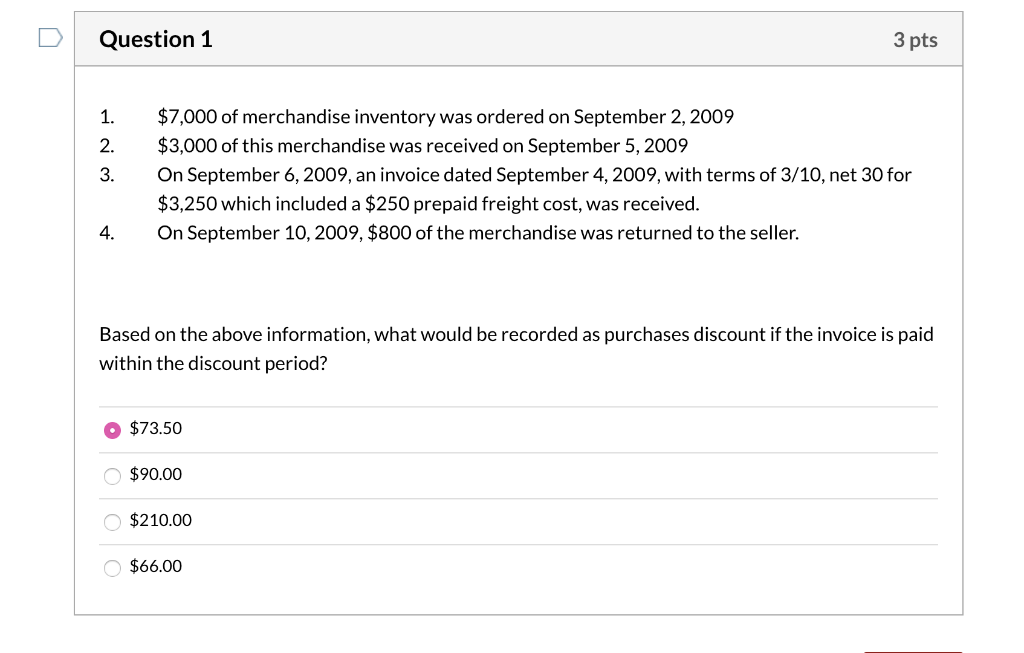 Question 1

3 pts

1. \$7,000 of merchandise inventory was ordered on September 2, 2009
2. \$3,000 of this merchandise was received on September 5, 2009
3. On September 6, 2009, an invoice dated September 4, 2009, with terms of 3/10, net 30 for \$3,250 which included a \$250 prepaid freight cost, was received.
4. On September 10, 2009, \$800 of the merchandise was returned to the seller.

Based on the above information, what would be recorded as purchases discount if the invoice is paid within the discount period?

\$73.50

\$90.00

\$210.00

\$66.00